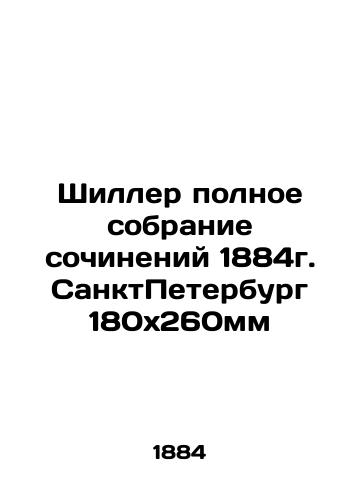 Шиллер полное собрание сочинений 1884г. СанктПетербург 180х260мм

1884